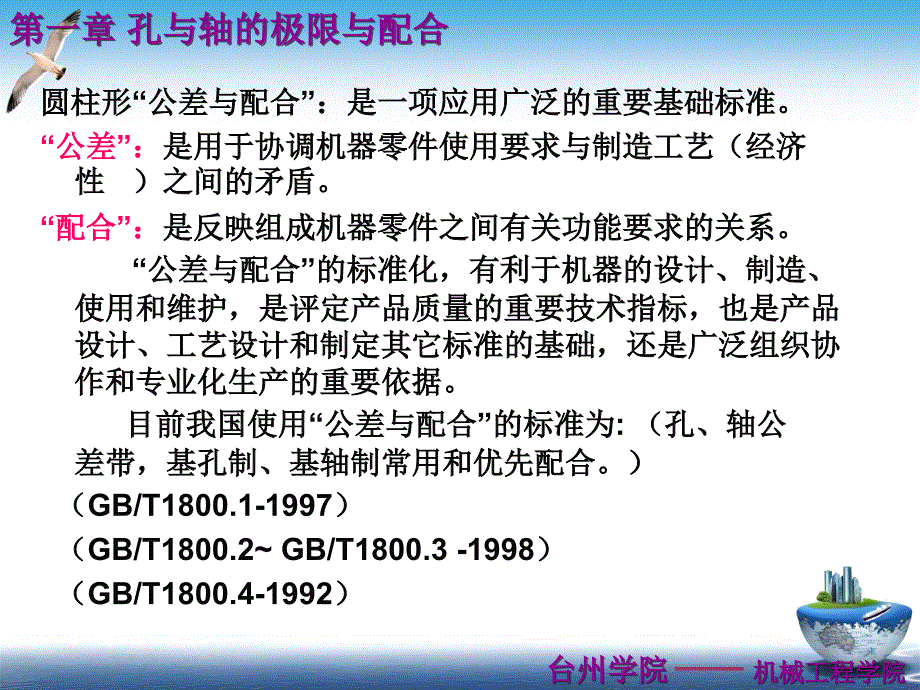 第一章 孔与轴的极限与配合

圆柱形“公差与配合”：是一项应用广泛的重要基础标准。

“公差”：是用于协调机器零件使用要求与制造工艺（经济性 ）之间的矛盾。

“配合”：是反映组成机器零件之间有关功能要求的关系。

“公差与配合”的标准化，有利于机器的设计、制造、使用和维护，是评定产品质量的重要技术指标，也是产品设计、工艺设计和制定其它标准的基础，还是广泛组织协作和专业化生产的重要依据。

目前我国使用“公差与配合”的标准为:（孔、轴公差带，基孔制、基轴制常用和优先配合。）

（GB/T1800.1-1997）

（GB/T1800.2~ GB/T1800.3 -1998）

（GB/T1800.4-1992）

台州学院 —— 机械工程学院